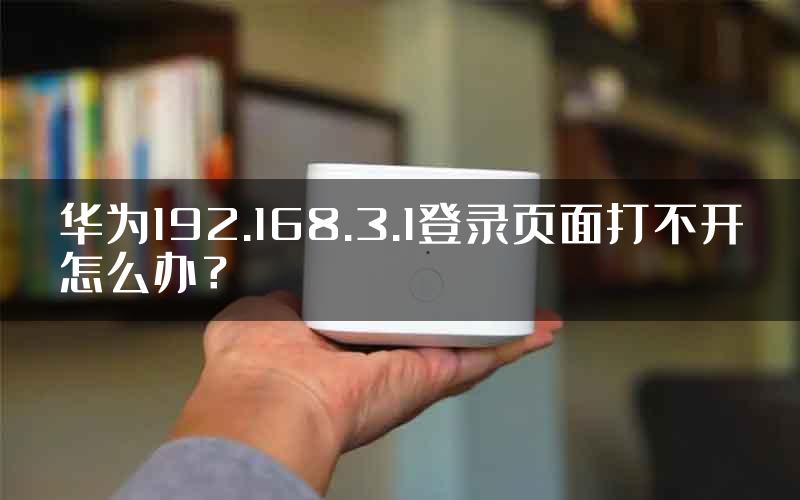 华为192.168.3.1登录页面打不开怎么办？